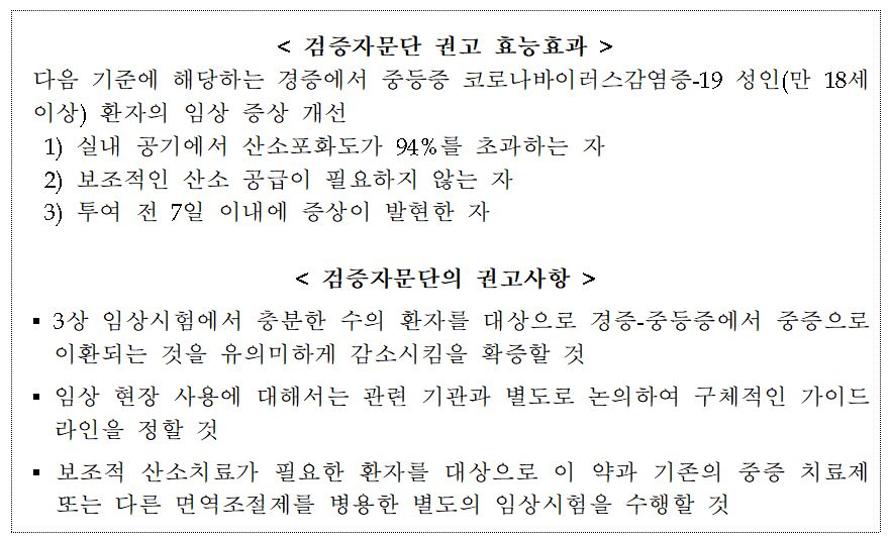 < 검증자문단 권고 효능효과 >

다음 기준에 해당하는 경증에서 중등증 코로나바이러스감염증-19 성인(만 18세 이상) 환자의 임상 증상 개선

1) 실내 공기에서 산소포화도가 94%를 초과하는 자
2) 보조적인 산소 공급이 필요하지 않는 자
3) 투여 전 7일 이내에 증상이 발현한 자

< 검증자문단의 권고사항 >

▪ 3상 임상시험에서 충분한 수의 환자를 대상으로 경증-중등증에서 중증으로 이환되는 것을 유의미하게 감소시킴을 확증할 것
▪ 임상 현장 사용에 대해서는 관련 기관과 별도로 논의하여 구체적인 가이드라인을 정할 것
▪ 보조적 산소치료가 필요한 환자를 대상으로 이 약과 기존의 중증 치료제 또는 다른 면역조절제를 병용한 별도의 임상시험을 수행할 것